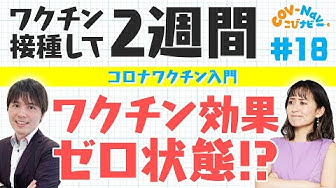 ワクチン接種して2週間

COV-Navi
こびナビ

#18

コロナワクチン入門

ワクチン効果ゼロ状態!?